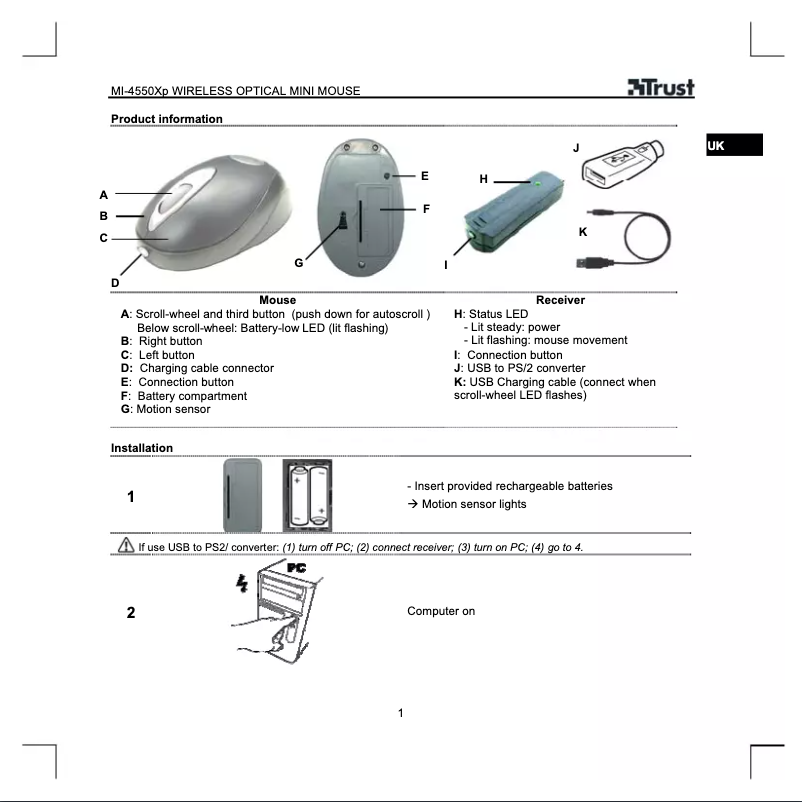 MI-4550Xp WIRELESS OPTICAL MINI MOUSE

Trust

Product information

UK

A
B
C
D
E
F
G
H
I
J
K

Mouse

A: Scroll-wheel and third button (push down for autoscroll )
Below scroll-wheel: Battery-low LED (lit flashing)
B: Right button
C: Left button
D: Charging cable connector
E: Connection button
F: Battery compartment
G: Motion sensor

Receiver

H: Status LED
- Lit steady: power
- Lit flashing: mouse movement
I: Connection button
J: USB to PS/2 converter
K: USB Charging cable (connect when scroll-wheel LED flashes)

Installation

1

- Insert provided rechargeable batteries
→ Motion sensor lights

If use USB to PS2/ converter: (1) turn off PC; (2) connect receiver; (3) turn on PC; (4) go to 4.

2

PC

Computer on

1